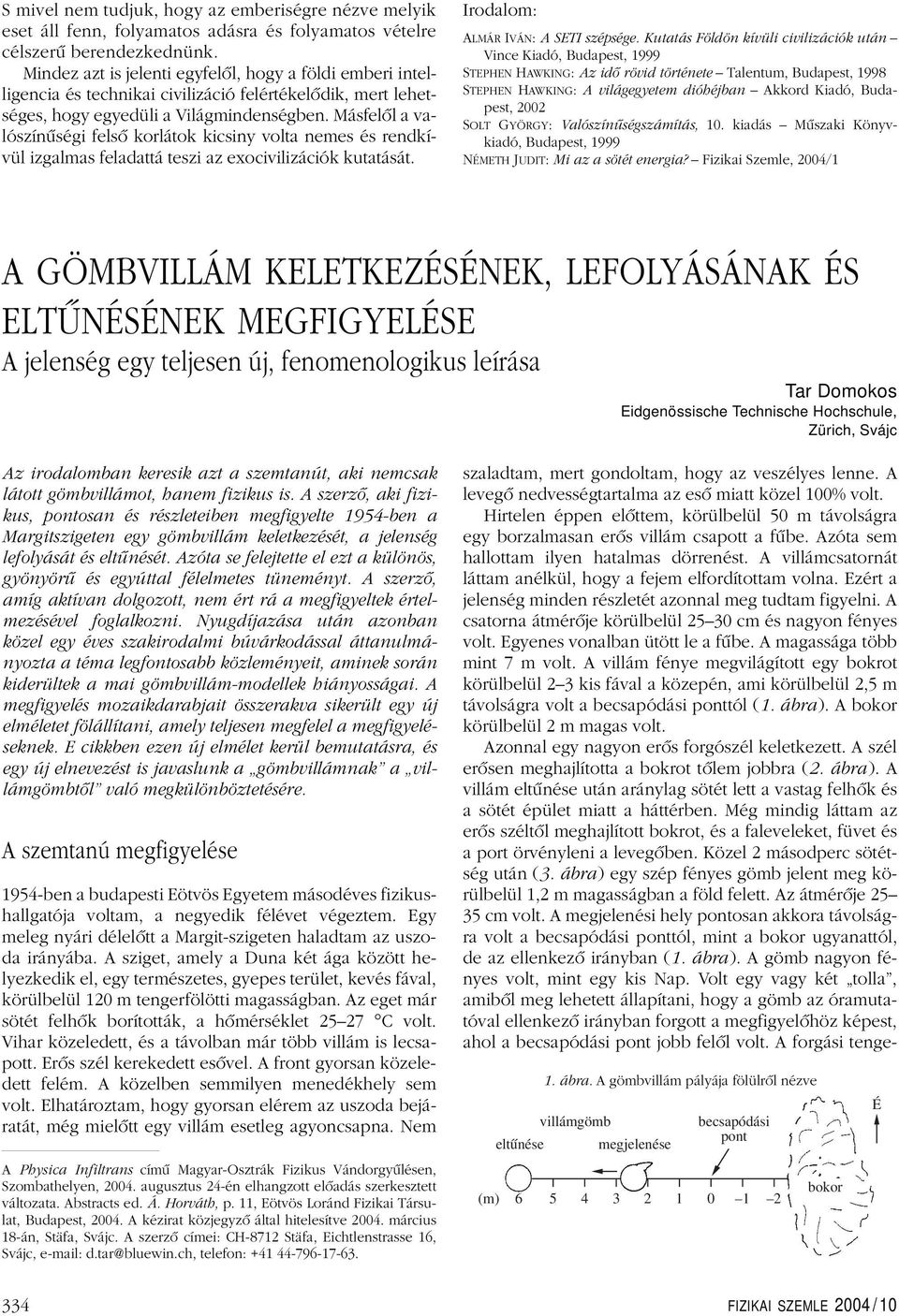 S mivel nem tudjuk, hogy az emberiségre nézve melyik eset áll fenn, folyamatos adásra és folyamatos vételre célszerű berendezkednünk.

Mindez azt is jelenti egyfelől, hogy a földi emberi intelligencia és technikai civilizáció felértékelődik, mert lehetséges, hogy egyedüli a Világmindenségben. Másfelől a valószínűségi felső korlátok kicsiny volta nemes és rendkívül izgalmas feladattá teszi az exocivilizációk kutatását.

Irodalom:

ALMÁR IVÁN: A SETI szépsége. Kutatás Földön kívüli civilizációk után – Vince Kiadó, Budapest, 1999
STEPHEN HAWKING: Az idő rövid története – Talentum, Budapest, 1998
STEPHEN HAWKING: A világegyetem dióhéjban – Akkord Kiadó, Budapest, 2002
SOLT GYÖRGY: Valószínűségszámítás, 10. kiadás – Műszaki Könyvkiadó, Budapest, 1999
NÉMETH JUDIT: Mi az a sötét energia? – Fizikai Szemle, 2004/1

A GÖMBVILLÁM KELETKEZÉSÉNEK, LEFOLYÁSÁNAK ÉS ELTŰNÉSÉNEK MEGFIGYELÉSE

A jelenség egy teljesen új, fenomenologikus leírása

Tar Domokos
Eidgenössische Technische Hochschule, Zürich, Svájc

Az irodalomban keresik azt a szemtanút, aki nemcsak látott gömbvillámot, hanem fizikus is. A szerző, aki fizikus, pontosan és részleteiben megfigyelte 1954-ben a Margitszigeten egy gömbvillám keletkezését, a jelenség lefolyását és eltűnését. Azóta se felejtette el ezt a különös, gyönyörű és egyúttal félelmetes tüneményt. A szerző, amíg aktívan dolgozott, nem ért rá a megfigyeltek értelmezésével foglalkozni. Nyugdíjazása után azonban közel egy éves szakirodalmi búvárkodással áttanulmányozta a téma legfontosabb közleményeit, aminek során kiderültek a mai gömbvillám-modellek hiányosságai. A megfigyelés mozaikdarabjait összerakva sikerült egy új elméletet fölállítani, amely teljesen megfelel a megfigyeléseknek. E cikkben ezen új elmélet kerül bemutatásra, és egy új elnevezést is javaslunk a „gömbvillámnak” a „villámgömbtől” való megkülönböztetésére.

A szemtanú megfigyelése

1954-ben a budapesti Eötvös Egyetem másodéves fizikushallgatója voltam, a negyedik félévet végeztem. Egy meleg nyári délelőtt a Margit-szigeten haladtam az uszoda irányába. A sziget, amely a Duna két ága között helyezkedik el, egy természetes, gyepes terület, kevés fával, körülbelül 120 m tengerfölötti magasságban. Az eget már sötét felhők borították, a hőmérséklet 25–27 °C volt. Vihar közeledett, és a távolban már több villám is lecsapott. Erős szél kerekedett esővel. A front gyorsan közeledett felém. A közelben semmilyen menedékhely sem volt. Elhatároztam, hogy gyorsan elérem az uszoda bejáratát, még mielőtt egy villám esetleg agyoncsapna. Nem

A Physica Infiltrans című Magyar-Osztrák Fizikus Vándorgyűlésen, Szombathelyen, 2004. augusztus 24-én elhangzott előadás szerkesztett változata. Abstracts ed. Á. Horváth, p. 11, Eötvös Loránd Fizikai Társulat, Budapest, 2004. A kézirat közjegyző által hitelesítve 2004. március 18-án, Stäfa, Svájc. A szerző címei: CH-8712 Stäfa, Eichtlenstrasse 16, Svájc, e-mail: d.tar@bluewin.ch, telefon: +41 44-796-17-63.

szaladtam, mert gondoltam, hogy az veszélyes lenne. A levegő nedvességtartalma az eső miatt közel 100% volt.

Hirtelen éppen előttem, körülbelül 50 m távolságra egy borzalmasan erős villám csapott a fűbe. Azóta sem hallottam ilyen hatalmas dörrenést. A villámcsatornát láttam anélkül, hogy a fejem elfordítottam volna. Ezért a jelenség minden részletét azonnal meg tudtam figyelni. A csatorna átmérője körülbelül 25–30 cm és nagyon fényes volt. Egyenes vonalban ütött le a fűbe. A magassága több mint 7 m volt. A villám fénye megvilágított egy bokrot körülbelül 2–3 kis fával a közepén, ami körülbelül 2,5 m távolságra volt a becsapódási ponttól (1. ábra). A bokor körülbelül 2 m magas volt.

Azonnal egy nagyon erős forgószél keletkezett. A szél erősen meghajlította a bokrot tőlem jobbra (2. ábra). A villám eltűnése után aránylag sötét lett a vastag felhők és a sötét épület miatt a háttérben. Még mindig láttam az erős széltől meghajlított bokrot, és a faleveleket, füvet és a port örvényleni a levegőben. Közel 2 másodperc sötétség után (3. ábra) egy szép fényes gömb jelent meg körülbelül 1,2 m magasságban a föld felett. Az átmérője 25–35 cm volt. A megjelenési hely pontosan akkora távolságra volt a becsapódási ponttól, mint a bokor ugyanattól, de az ellenkező irányban (1. ábra). A gömb nagyon fényes volt, mint egy kis Nap. Volt egy vagy két „tolla”, amiből meg lehetett állapítani, hogy a gömb az óramutatóval ellenkező irányban forgott a megfigyelőhöz képest, ahol a becsapódási pont jobb felől volt. A forgási tenge-

1. ábra. A gömbvillám pályája fölülről nézve

villámgömb eltűnése megjelenése becsapódási pont É bokor
(m) 6 5 4 3 2 1 0 –1 –2

334 FIZIKAI SZEMLE 2004 / 10